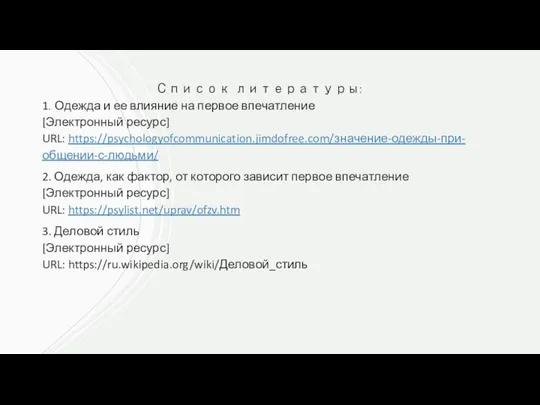 Список литературы:

1. Одежда и ее влияние на первое впечатление
[Электронный ресурс]
URL: https://psychologyofcommunication.jimdofree.com/значение-одежды-при-общении-с-людьми/

2. Одежда, как фактор, от которого зависит первое впечатление
[Электронный ресурс]
URL: https://psylist.net/uprav/ofzv.htm

3. Деловой стиль
[Электронный ресурс]
URL: https://ru.wikipedia.org/wiki/Деловой_стиль